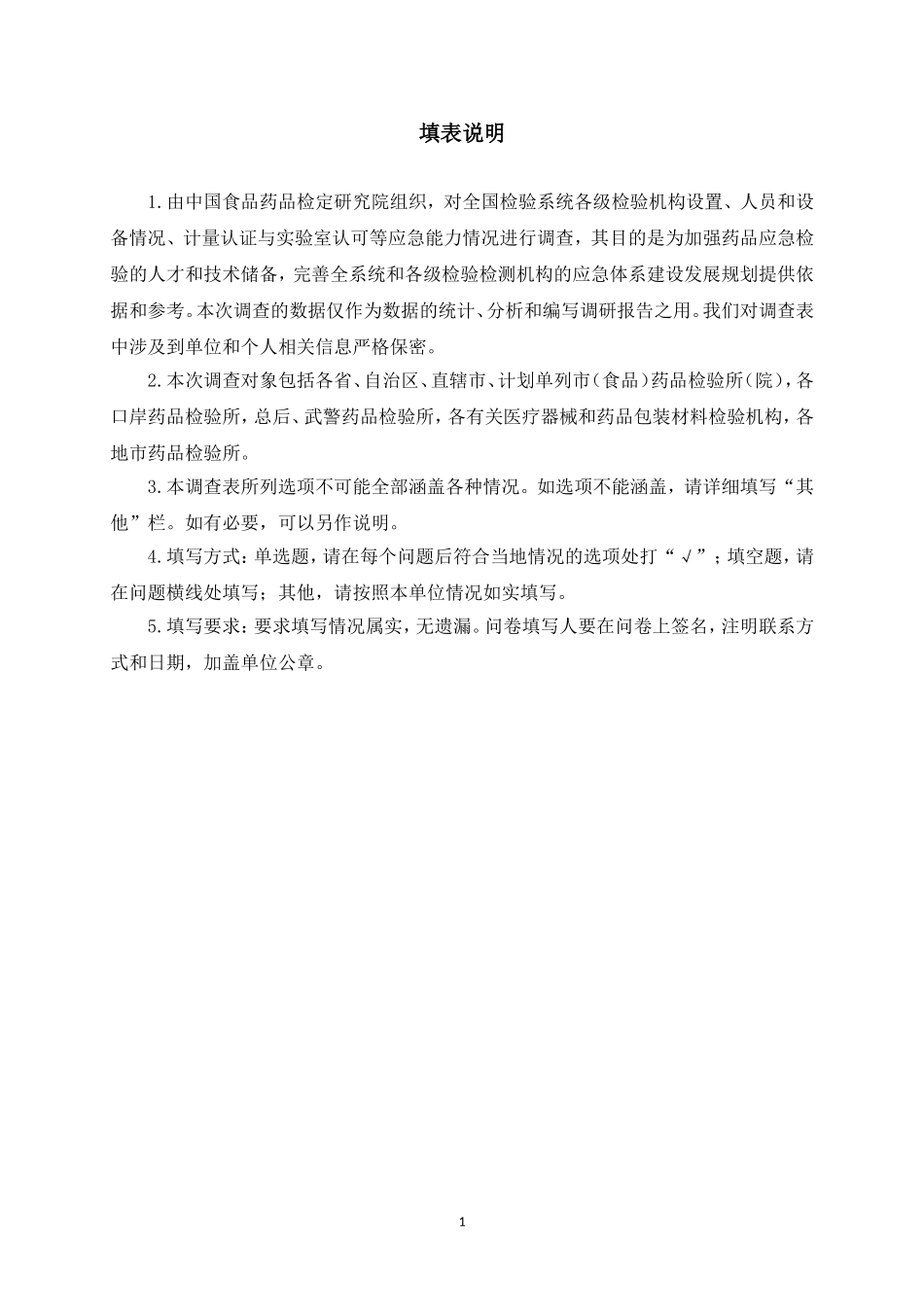 填表说明

1.由中国食品药品检定研究院组织，对全国检验系统各级检验机构设置、人员和设备情况、计量认证与实验室认可等应急能力情况进行调查，其目的是为加强药品应急检验的人才和技术储备，完善全系统和各级检验检测机构的应急体系建设发展规划提供依据和参考。本次调查的数据仅作为数据的统计、分析和编写调研报告之用。我们对调查表中涉及到单位和个人相关信息严格保密。

2.本次调查对象包括各省、自治区、直辖市、计划单列市（食品）药品检验所（院），各口岸药品检验所，总后、武警药品检验所，各有关医疗器械和药品包装材料检验机构，各地市药品检验所。

3.本调查表所列选项不可能全部涵盖各种情况。如选项不能涵盖，请详细填写“其他”栏。如有必要，可以另作说明。

4.填写方式：单选题，请在每个问题后符合当地情况的选项处打“√”；填空题，请在问题横线处填写；其他，请按照本单位情况如实填写。

5.填写要求：要求填写情况属实，无遗漏。问卷填写人要在问卷上签名，注明联系方式和日期，加盖单位公章。

1